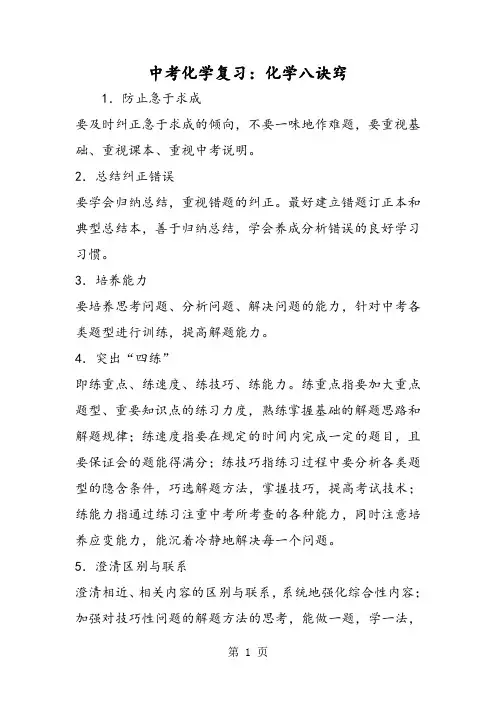 中考化学复习：化学八诀窍

1. 防止急于求成

要及时纠正急于求成的倾向，不要一味地作难题，要重视基础、重视课本、重视中考说明。

2. 总结纠正错误

要学会归纳总结，重视错题的纠正。最好建立错题订正本和典型总结本，善于归纳总结，学会养成分析错误的良好学习习惯。

3. 培养能力

要培养思考问题、分析问题、解决问题的能力，针对中考各类题型进行训练，提高解题能力。

4. 突出“四练”

即练重点、练速度、练技巧、练能力。练重点指要加大重点题型、重要知识点的练习力度，熟练掌握基础的解题思路和解题规律；练速度指要在规定的时间内完成一定的题目，且要保证会的题能得满分；练技巧指练习过程中要分析各类题型的隐含条件，巧选解题方法，掌握技巧，提高考试技术；练能力指通过练习注重中考所考查的各种能力，同时注意培养应变能力，能沉着冷静地解决每一个问题。

5. 澄清区别与联系

澄清相近、相关内容的区别与联系，系统地强化综合性内容；加强对技巧性问题的解题方法的思考，能做一题，学一法，

第 1 页